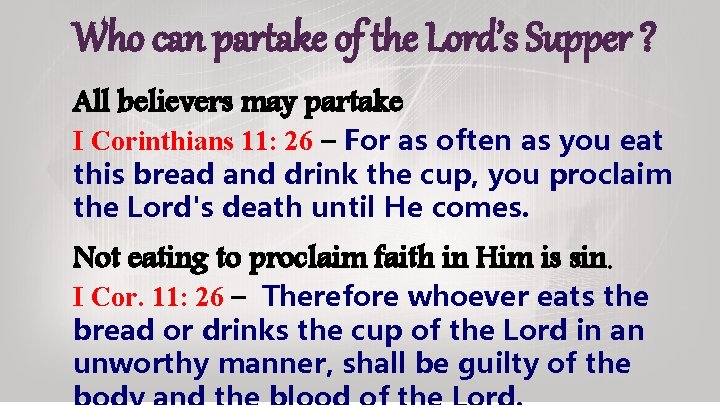 Who can partake of the Lord's Supper ?

All believers may partake

I Corinthians 11: 26 – For as often as you eat this bread and drink the cup, you proclaim the Lord's death until He comes.

Not eating to proclaim faith in Him is sin.

I Cor. 11: 26 – Therefore whoever eats the bread or drinks the cup of the Lord in an unworthy manner, shall be guilty of the body and the blood of the Lord.